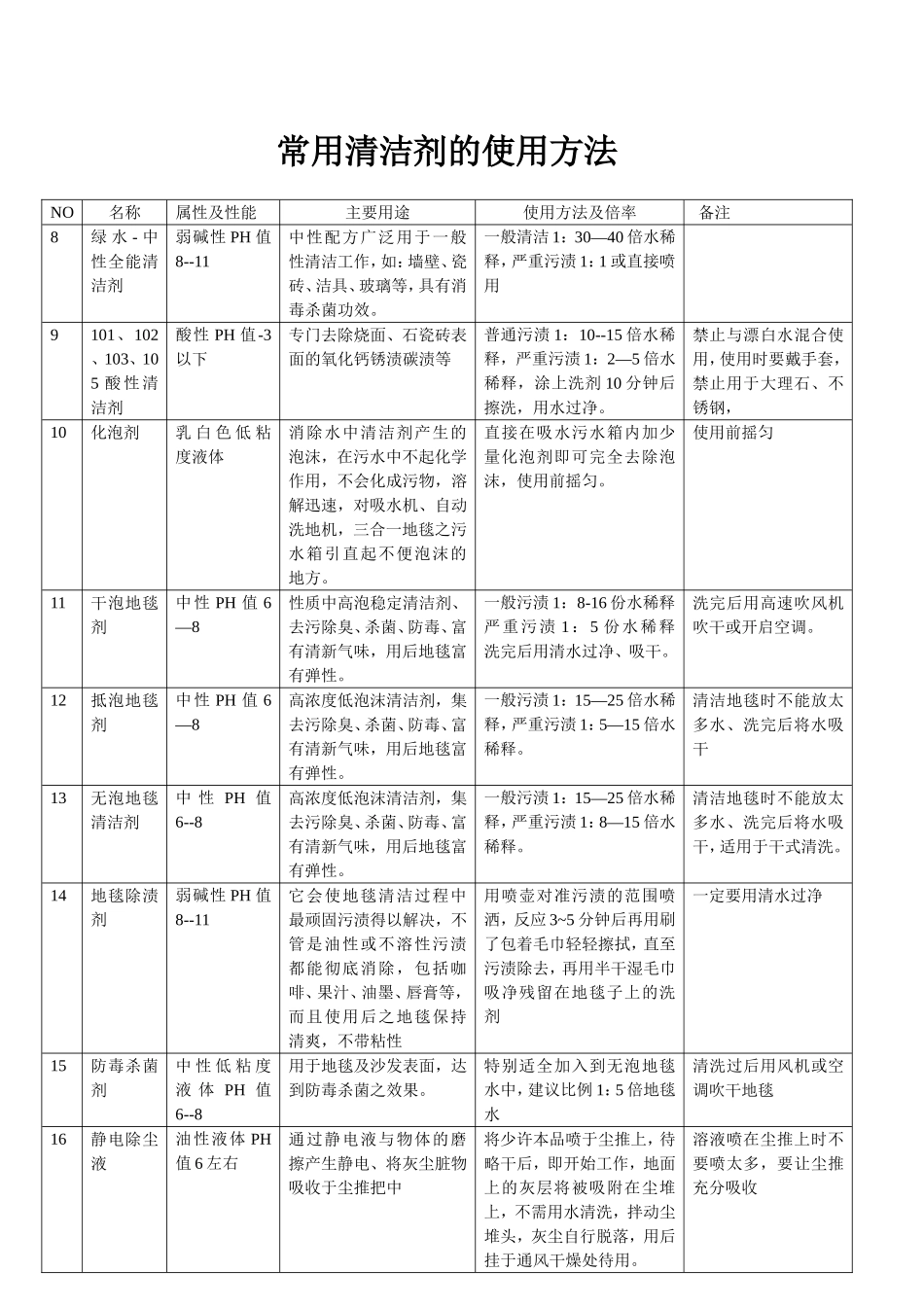 常用清洁剂的使用方法

| NO | 名称 | 属性及性能 | 主要用途 | 使用方法及倍率 | 备注 |
|---|---|---|---|---|---|
| 8 | 绿水-中性全能清洁剂 | 弱碱性 PH 值 8--11 | 中性配方广泛用于一般性清洁工作，如：墙壁、瓷砖、洁具、玻璃等，具有消毒杀菌功效。 | 一般清洁 1：30—40 倍水稀释，严重污渍 1：1 或直接喷用 | |
| 9 | 101、102、103、105 酸性清洁剂 | 酸性 PH 值-3 以下 | 专门去除烧面、石瓷砖表面的氧化钙锈渍碳渍等 | 普通污渍 1：10--15 倍水稀释，严重污渍 1：2—5 倍水稀释，涂上洗剂 10 分钟后擦洗，用水过净。 | 禁止与漂白水混合使用，使用时要戴手套，禁止用于大理石、不锈钢， |
| 10 | 化泡剂 | 乳白色低粘度液体 | 消除水中清洁剂产生的泡沫，在污水中不起化学作用，不会化成污物，溶解迅速，对吸水机、自动洗地机，三合一地毯之污水箱引直起不便泡沫的地方。 | 直接在吸水污水箱内加少量化泡剂即可完全去除泡沫，使用前摇匀。 | 使用前摇匀 |
| 11 | 干泡地毯剂 | 中性 PH 值 6—8 | 性质中高泡稳定清洁剂、去污除臭、杀菌、防毒、富有清新气味，用后地毯富有弹性。 | 一般污渍 1：8-16 份水稀释严重污渍 1：5 份水稀释洗完后用清水过净、吸干。 | 洗完后用高速吹风机吹干或开启空调。 |
| 12 | 抵泡地毯剂 | 中性 PH 值 6—8 | 高浓度低泡沫清洁剂，集去污除臭、杀菌、防毒、富有清新气味，用后地毯富有弹性。 | 一般污渍 1：15—25 倍水稀释，严重污渍 1：5—15 倍水稀释。 | 清洁地毯时不能放太多水、洗完后将水吸干 |
| 13 | 无泡地毯清洁剂 | 中性 PH 值 6--8 | 高浓度低泡沫清洁剂，集去污除臭、杀菌、防毒、富有清新气味，用后地毯富有弹性。 | 一般污渍 1：15—25 倍水稀释，严重污渍 1：8—15 倍水稀释。 | 清洁地毯时不能放太多水、洗完后将水吸干，适用于干式清洗。 |
| 14 | 地毯除渍剂 | 弱碱性 PH 值 8--11 | 它会使地毯清洁过程中最顽固污渍得以解决，不管是油性或不溶性污渍都能彻底消除，包括咖啡、果汁、油墨、唇膏等，而且使用后之地毯保持清爽，不带粘性 | 用喷壶对准污渍的范围喷洒，反应 3~5 分钟后再用刷了包着毛巾轻轻擦拭，直至污渍除去，再用半干湿毛巾吸净残留在地毯子上的洗剂 | 一定要用清水过净 |
| 15 | 防毒杀菌剂 | 中性低粘度液体 PH 值 6--8 | 用于地毯及沙发表面，达到防毒杀菌之效果。 | 特别适全加入到无泡地毯水中，建议比例 1：5 倍地毯水 | 清洗过后用风机或空调吹干地毯 |
| 16 | 静电除尘液 | 油性液体 PH 值 6 左右 | 通过静电液与物体的磨擦产生静电、将灰尘脏物吸收于尘推把中 | 将少许本品喷于尘推上，待略干后，即开始工作，地面上的灰层将被吸附在尘堆上，不需用水清洗，拌动尘堆头，灰尘自行脱落，用后挂于通风干燥处待用。 | 溶液喷在尘推上时不要喷太多，要让尘推充分吸收 |